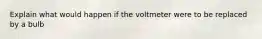 Explain what would happen if the voltmeter were to be replaced by a bulb